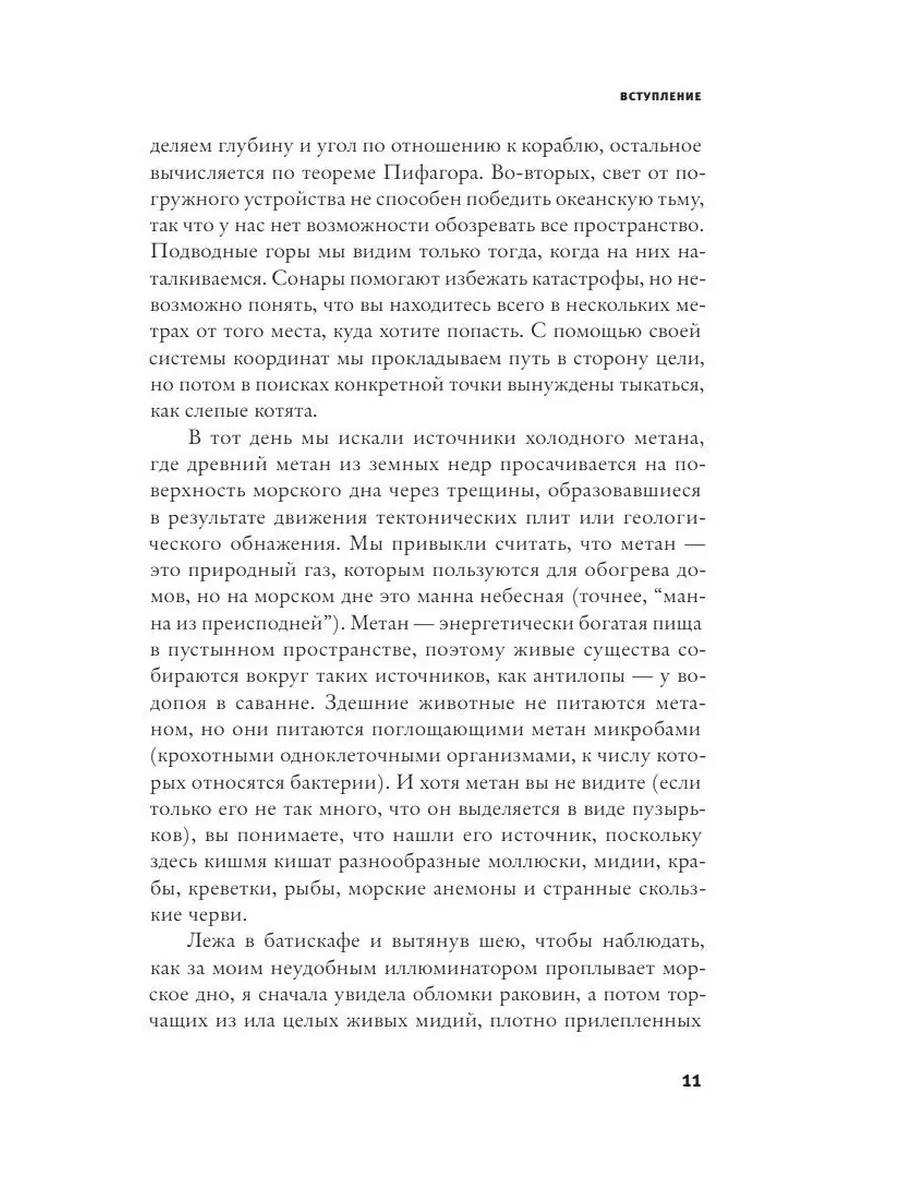 ВСТУПЛЕНИЕ

деляем глубину и угол по отношению к кораблю, остальное вычисляется по теореме Пифагора. Во-вторых, свет от погружного устройства не способен победить океанскую тьму, так что у нас нет возможности обозревать все пространство. Подводные горы мы видим только тогда, когда на них наталкиваемся. Сонары помогают избежать катастрофы, но невозможно понять, что вы находитесь всего в нескольких метрах от того места, куда хотите попасть. С помощью своей системы координат мы прокладываем путь в сторону цели, но потом в поисках конкретной точки вынуждены тыкаться, как слепые котята.

В тот день мы искали источники холодного метана, где древний метан из земных недр просачивается на поверхность морского дна через трещины, образовавшиеся в результате движения тектонических плит или геологического обнажения. Мы привыкли считать, что метан — это природный газ, которым пользуются для обогрева домов, но на морском дне это манна небесная (точнее, “манна из преисподней”). Метан — энергетически богатая пища в пустынном пространстве, поэтому живые существа собираются вокруг таких источников, как антилопы — у водопоя в саванне. Здешние животные не питаются метаном, но они питаются поглощающими метан микробами (крохотными одноклеточными организмами, к числу которых относятся бактерии). И хотя метан вы не видите (если только его не так много, что он выделяется в виде пузырьков), вы понимаете, что нашли его источник, поскольку здесь кишмя кишат разнообразные моллюски, мидии, крабы, креветки, рыбы, морские анемоны и странные скользкие черви.

Лежа в батискафе и вытянув шею, чтобы наблюдать, как за моим неудобным иллюминатором проплывает морское дно, я сначала увидела обломки раковин, а потом торчащих из ила целых живых мидий, плотно прилепленных

11